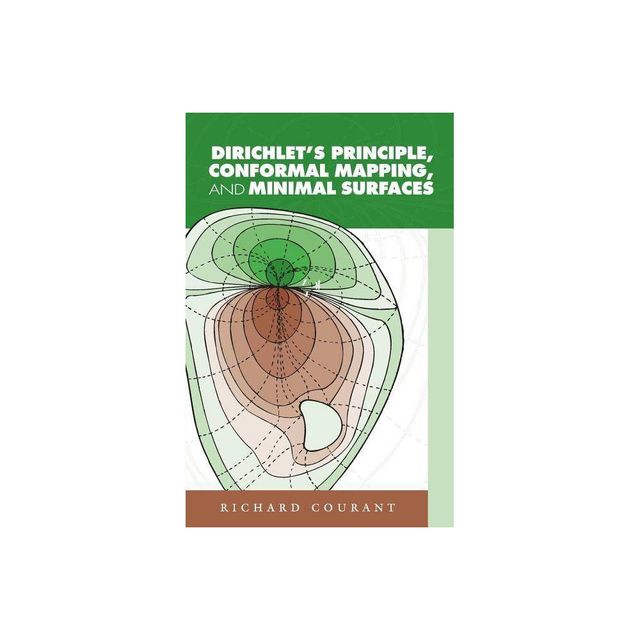 DIRICHLET'S PRINCIPLE, CONFORMAL MAPPING, AND MINIMAL SURFACES

RICHARD COURANT